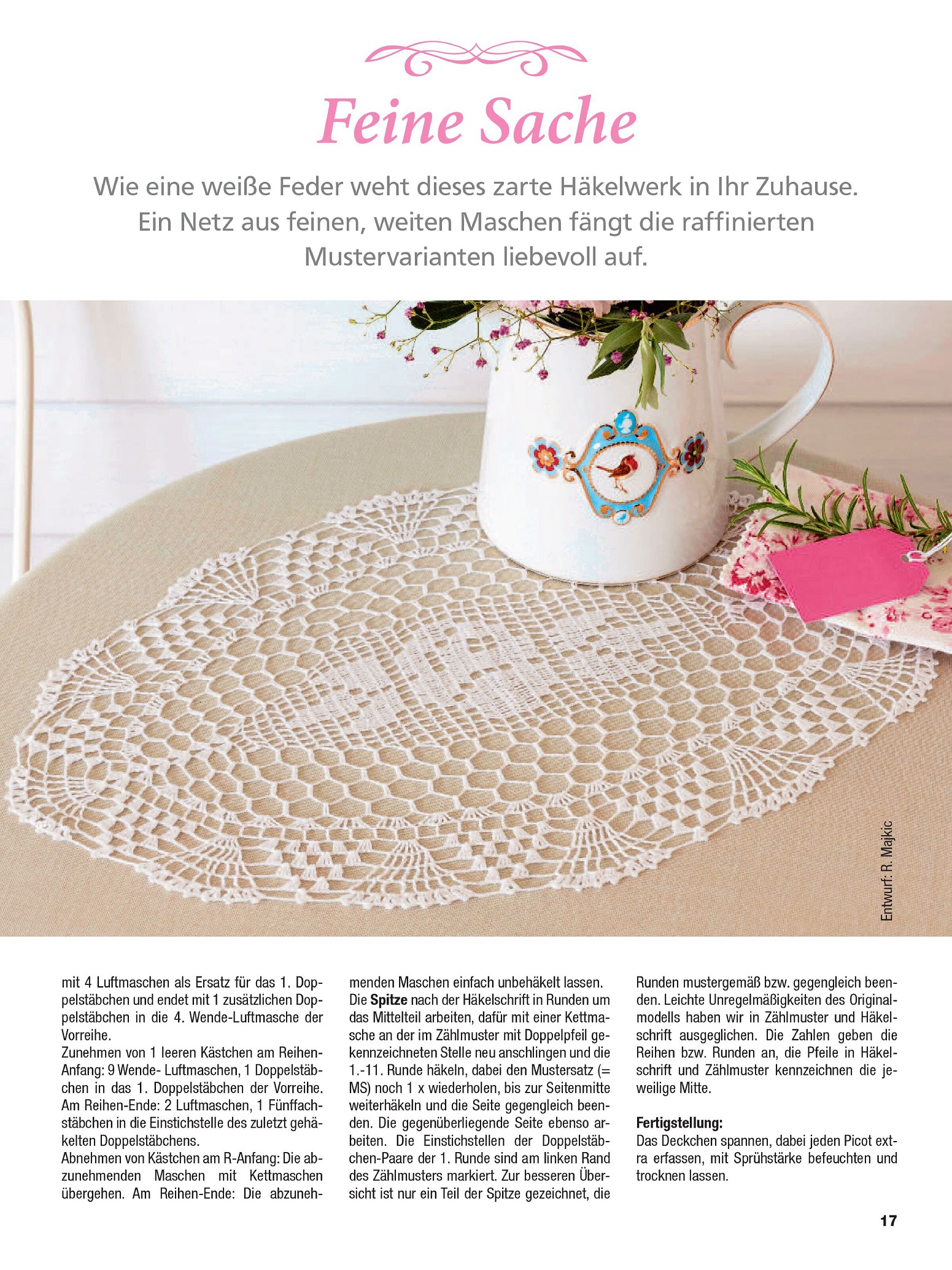 Feine Sache

Wie eine weiße Feder weht dieses zarte Häkelwerk in Ihr Zuhause. Ein Netz aus feinen, weiten Maschen fängt die raffinierten Mustervarianten liebevoll auf.

Entwurf: R. Majkic

mit 4 Luftmaschen als Ersatz für das 1. Doppelstäbchen und endet mit 1 zusätzlichen Doppelstäbchen in die 4. Wende-Luftmasche der Vorreihe.
Zunehmen von 1 leeren Kästchen am Reihen-Anfang: 9 Wende- Luftmaschen, 1 Doppelstäbchen in das 1. Doppelstäbchen der Vorreihe. Am Reihen-Ende: 2 Luftmaschen, 1 Fünffachstäbchen in die Einstichstelle des zuletzt gehäkelten Doppelstäbchens.
Abnehmen von Kästchen am R-Anfang: Die abzunehmenden Maschen mit Kettmaschen übergehen. Am Reihen-Ende: Die abzunehmenden Maschen einfach unbehäkelt lassen.
Die Spitze nach der Häkelschrift in Runden um das Mittelteil arbeiten, dafür mit einer Kettmasche an der im Zählmuster mit Doppelpfeil gekennzeichneten Stelle neu anschlingen und die 1.-11. Runde häkeln, dabei den Mustersatz (= MS) noch 1 x wiederholen, bis zur Seitenmitte weiterhäkeln und die Seite gegengleich beenden. Die gegenüberliegende Seite ebenso arbeiten. Die Einstichstellen der Doppelstäbchen-Paare der 1. Runde sind am linken Rand des Zählmusters markiert. Zur besseren Übersicht ist nur ein Teil der Spitze gezeichnet, die Runden mustergemäß bzw. gegengleich beenden. Leichte Unregelmäßigkeiten des Originalmodells haben wir in Zählmuster und Häkelschrift ausgeglichen. Die Zahlen geben die Reihen bzw. Runden an, die Pfeile in Häkelschrift und Zählmuster kennzeichnen die jeweilige Mitte.

Fertigstellung:
Das Deckchen spannen, dabei jeden Picot extra erfassen, mit Sprühstärke befeuchten und trocknen lassen.

17